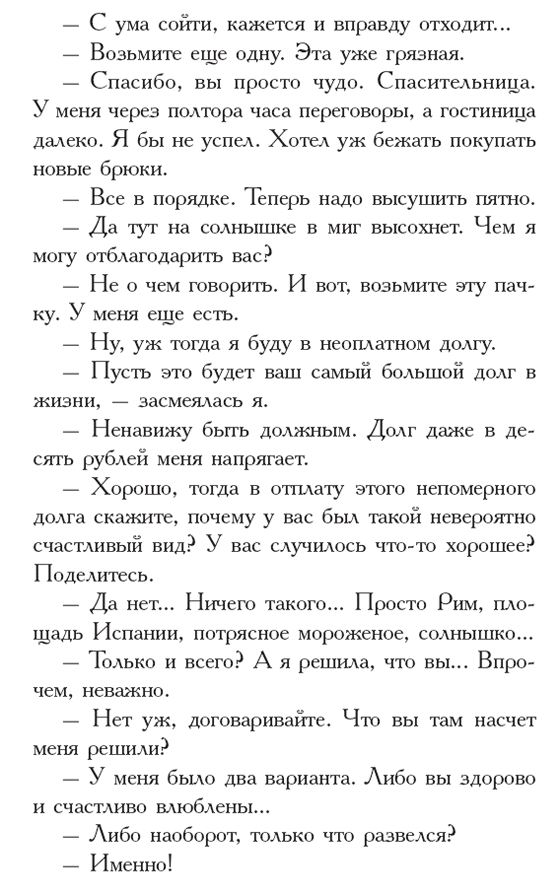 — С ума сойти, кажется и вправду отходит...

— Возьмите еще одну. Эта уже грязная.

— Спасибо, вы просто чудо. Спасительница. У меня через полтора часа переговоры, а гостиница далеко. Я бы не успел. Хотел уж бежать покупать новые брюки.

— Все в порядке. Теперь надо высушить пятно.

— Да тут на солнышке в миг высохнет. Чем я могу отблагодарить вас?

— Не о чем говорить. И вот, возьмите эту пачку. У меня еще есть.

— Ну, уж тогда я буду в неоплатном долгу.

— Пусть это будет ваш самый большой долг в жизни, — засмеялась я.

— Ненавижу быть должным. Долг даже в десять рублей меня напрягает.

— Хорошо, тогда в отплату этого непомерного долга скажите, почему у вас был такой невероятно счастливый вид? У вас случилось что-то хорошее? Поделитесь.

— Да нет... Ничего такого... Просто Рим, площадь Испании, потрясное мороженое, солнышко...

— Только и всего? А я решила, что вы... Впрочем, неважно.

— Нет уж, договаривайте. Что вы там насчет меня решили?

— У меня было два варианта. Либо вы здорово и счастливо влюблены...

— Либо наоборот, только что развелся?

— Именно!